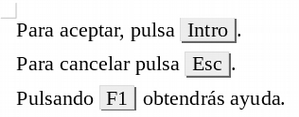 Para aceptar, pulsa Intro.

Para cancelar pulsa Esc.

Pulsando F1 obtendrás ayuda.